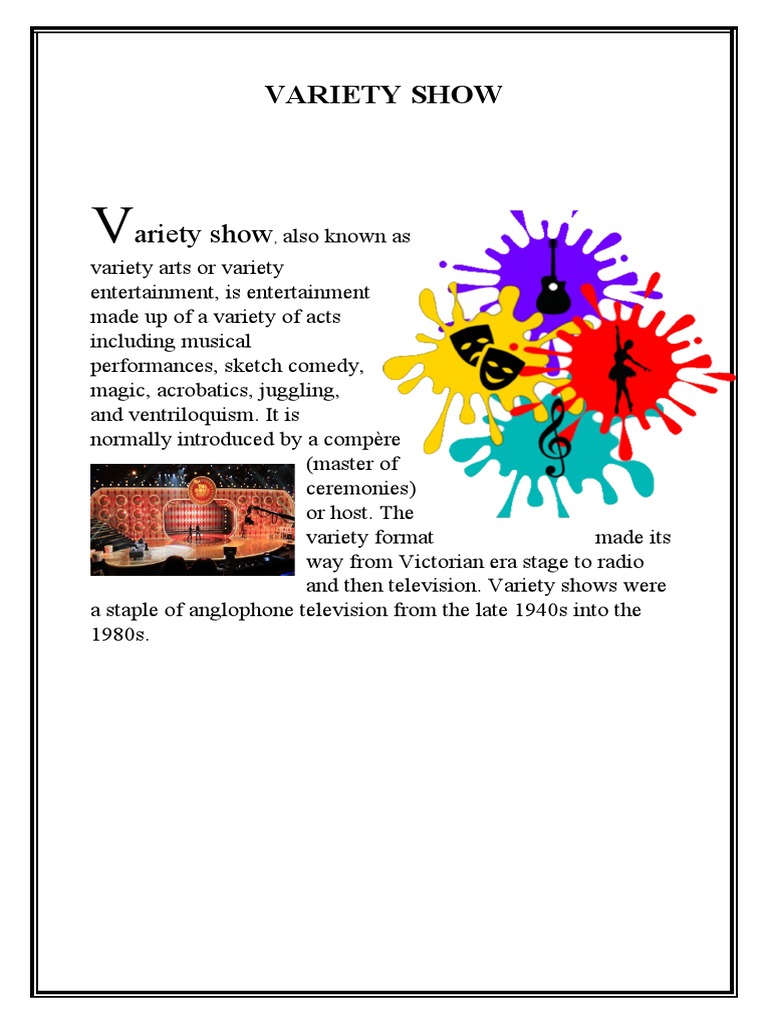 VARIETY SHOW

Variety show, also known as variety arts or variety entertainment, is entertainment made up of a variety of acts including musical performances, sketch comedy, magic, acrobatics, juggling, and ventriloquism. It is normally introduced by a compère (master of ceremonies) or host. The variety format made its way from Victorian era stage to radio and then television. Variety shows were a staple of anglophone television from the late 1940s into the 1980s.